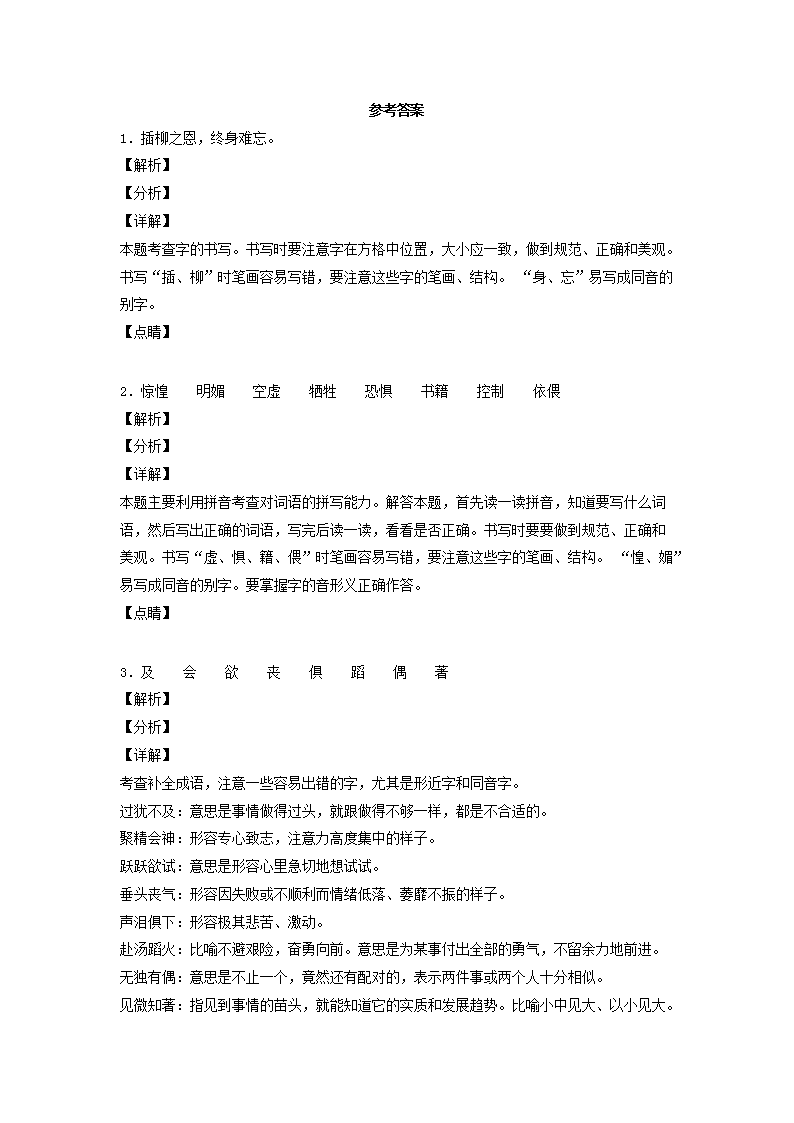 参考答案

1．插柳之恩，终身难忘。

【解析】

【分析】

【详解】

本题考查字的书写。书写时要注意字在方格中位置，大小应一致，做到规范、正确和美观。书写“插、柳”时笔画容易写错，要注意这些字的笔画、结构。“身、忘”易写成同音的别字。

【点睛】

2．惊惶　明媚　空虚　牺牲　恐惧　书籍　控制　依偎

【解析】

【分析】

【详解】

本题主要利用拼音考查对词语的拼写能力。解答本题，首先读一读拼音，知道要写什么词语，然后写出正确的词语，写完后读一读，看看是否正确。书写时要要做到规范、正确和美观。书写“虚、惧、籍、偎”时笔画容易写错，要注意这些字的笔画、结构。“惶、媚”易写成同音的别字。要掌握字的音形义正确作答。

【点睛】

3．及　会　欲　丧　俱　蹈　偶　著

【解析】

【分析】

【详解】

考查补全成语，注意一些容易出错的字，尤其是形近字和同音字。

过犹不及：意思是事情做得过头，就跟做得不够一样，都是不合适的。

聚精会神：形容专心致志，注意力高度集中的样子。

跃跃欲试：意思是形容心里急切地想试试。

垂头丧气：形容因失败或不顺利而情绪低落、萎靡不振的样子。

声泪俱下：形容极其悲苦、激动。

赴汤蹈火：比喻不避艰险，奋勇向前。意思是为某事付出全部的勇气，不留余力地前进。

无独有偶：意思是不止一个，竟然还有配对的，表示两件事或两个人十分相似。

见微知著：指见到事情的苗头，就能知道它的实质和发展趋势。比喻小中见大、以小见大。